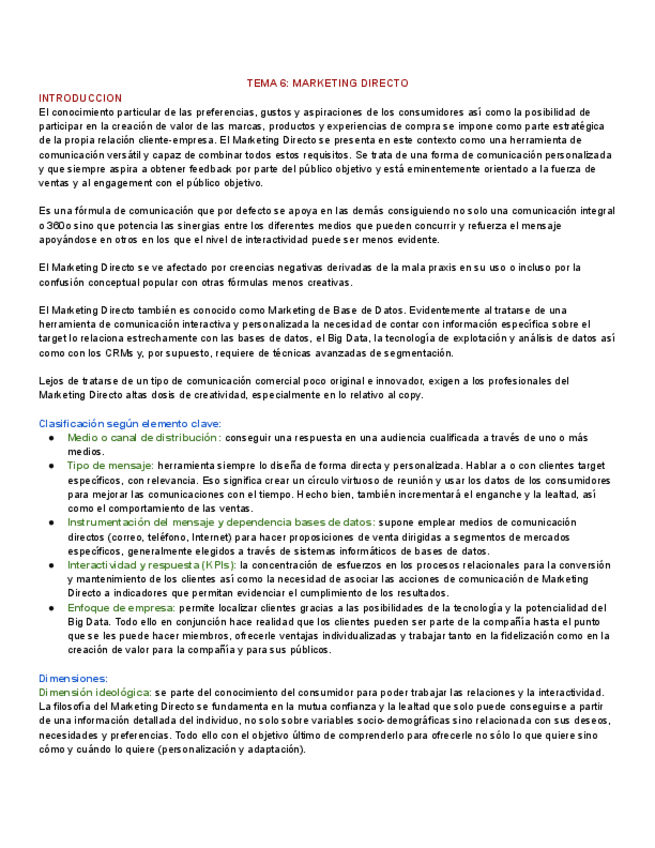 TEMA 6: MARKETING DIRECTO

INTRODUCCION
El conocimiento particular de las preferencias, gustos y aspiraciones de los consumidores así como la posibilidad de participar en la creación de valor de las marcas, productos y experiencias de compra se impone como parte estratégica de la propia relación cliente-empresa. El Marketing Directo se presenta en este contexto como una herramienta de comunicación versátil y capaz de combinar todos estos requisitos. Se trata de una forma de comunicación personalizada y que siempre aspira a obtener feedback por parte del público objetivo y está eminentemente orientado a la fuerza de ventas y al engagement con el público objetivo.

Es una fórmula de comunicación que por defecto se apoya en las demás consiguiendo no solo una comunicación integral o 360o sino que potencia las sinergias entre los diferentes medios que pueden concurrir y refuerza el mensaje apoyándose en otros en los que el nivel de interactividad puede ser menos evidente.

El Marketing Directo se ve afectado por creencias negativas derivadas de la mala praxis en su uso o incluso por la confusión conceptual popular con otras fórmulas menos creativas.

El Marketing Directo también es conocido como Marketing de Base de Datos. Evidentemente al tratarse de una herramienta de comunicación interactiva y personalizada la necesidad de contar con información específica sobre el target lo relaciona estrechamente con las bases de datos, el Big Data, la tecnología de explotación y análisis de datos así como con los CRMs y, por supuesto, requiere de técnicas avanzadas de segmentación.

Lejos de tratarse de un tipo de comunicación comercial poco original e innovador, exigen a los profesionales del Marketing Directo altas dosis de creatividad, especialmente en lo relativo al copy.

Clasificación según elemento clave:
● Medio o canal de distribución: conseguir una respuesta en una audiencia cualificada a través de uno o más medios.
● Tipo de mensaje: herramienta siempre lo diseña de forma directa y personalizada. Hablar a o con clientes target específicos, con relevancia. Eso significa crear un círculo virtuoso de reunión y usar los datos de los consumidores para mejorar las comunicaciones con el tiempo. Hecho bien, también incrementará el enganche y la lealtad, así como el comportamiento de las ventas.
● Instrumentación del mensaje y dependencia bases de datos: supone emplear medios de comunicación directos (correo, teléfono, Internet) para hacer proposiciones de venta dirigidas a segmentos de mercados específicos, generalmente elegidos a través de sistemas informáticos de bases de datos.
● Interactividad y respuesta (KPIs): la concentración de esfuerzos en los procesos relacionales para la conversión y mantenimiento de los clientes así como la necesidad de asociar las acciones de comunicación de Marketing Directo a indicadores que permitan evidenciar el cumplimiento de los resultados.
● Enfoque de empresa: permite localizar clientes gracias a las posibilidades de la tecnología y la potencialidad del Big Data. Todo ello en conjunción hace realidad que los clientes pueden ser parte de la compañía hasta el punto que se les puede hacer miembros, ofrecerle ventajas individualizadas y trabajar tanto en la fidelización como en la creación de valor para la compañía y para sus públicos.

Dimensiones:
Dimensión ideológica: se parte del conocimiento del consumidor para poder trabajar las relaciones y la interactividad. La filosofía del Marketing Directo se fundamenta en la mutua confianza y la lealtad que solo puede conseguirse a partir de una información detallada del individuo, no solo sobre variables socio-demográficas sino relacionada con sus deseos, necesidades y preferencias. Todo ello con el objetivo último de comprenderlo para ofrecerle no sólo lo que quiere sino cómo y cuándo lo quiere (personalización y adaptación).